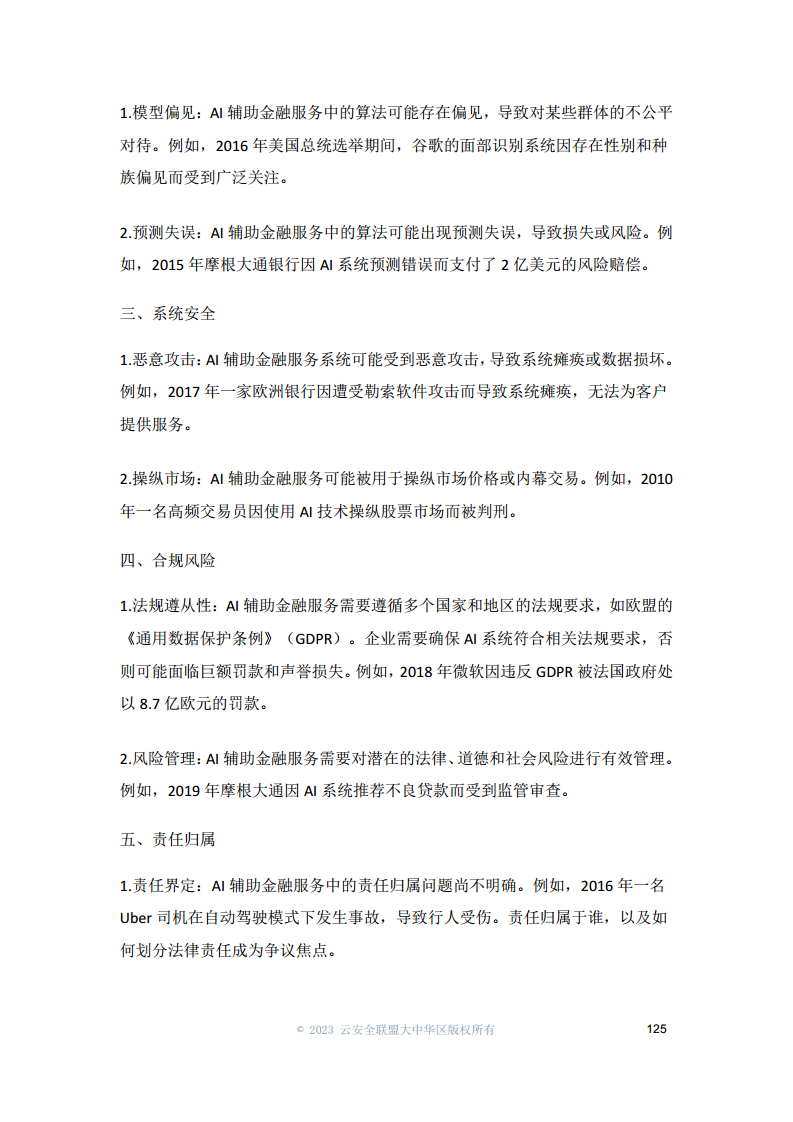 1.模型偏见：AI 辅助金融服务中的算法可能存在偏见，导致对某些群体的不公平对待。例如，2016 年美国总统选举期间，谷歌的面部识别系统因存在性别和种族偏见而受到广泛关注。

2.预测失误：AI 辅助金融服务中的算法可能出现预测失误，导致损失或风险。例如，2015 年摩根大通银行因 AI 系统预测错误而支付了 2 亿美元的风险赔偿。

三、系统安全

1.恶意攻击：AI 辅助金融服务系统可能受到恶意攻击，导致系统瘫痪或数据损坏。例如，2017 年一家欧洲银行因遭受勒索软件攻击而导致系统瘫痪，无法为客户提供服务。

2.操纵市场：AI 辅助金融服务可能被用于操纵市场价格或内幕交易。例如，2010 年一名高频交易员因使用 AI 技术操纵股票市场而被判刑。

四、合规风险

1.法规遵从性：AI 辅助金融服务需要遵循多个国家和地区的法规要求，如欧盟的《通用数据保护条例》（GDPR）。企业需要确保 AI 系统符合相关法规要求，否则可能面临巨额罚款和声誉损失。例如，2018 年微软因违反 GDPR 被法国政府处以 8.7 亿欧元的罚款。

2.风险管理：AI 辅助金融服务需要对潜在的法律、道德和社会风险进行有效管理。例如，2019 年摩根大通因 AI 系统推荐不良贷款而受到监管审查。

五、责任归属

1.责任界定：AI 辅助金融服务中的责任归属问题尚不明确。例如，2016 年一名 Uber 司机在自动驾驶模式下发生事故，导致行人受伤。责任归属于谁，以及如何划分法律责任成为争议焦点。

© 2023 云安全联盟大中华区版权所有 125